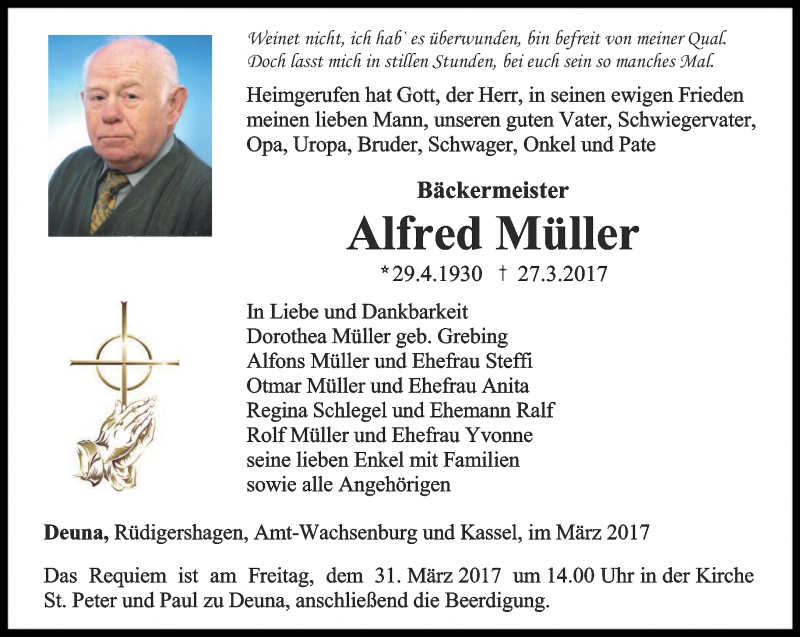 Weinet nicht, ich hab` es überwunden, bin befreit von meiner Qual.
Doch lasst mich in stillen Stunden, bei euch sein so manches Mal.

Heimgerufen hat Gott, der Herr, in seinen ewigen Frieden meinen lieben Mann, unseren guten Vater, Schwiegervater, Opa, Uropa, Bruder, Schwager, Onkel und Pate

Bäckermeister

Alfred Müller

*29.4.1930 † 27.3.2017

In Liebe und Dankbarkeit
Dorothea Müller geb. Grebing
Alfons Müller und Ehefrau Steffi
Otmar Müller und Ehefrau Anita
Regina Schlegel und Ehemann Ralf
Rolf Müller und Ehefrau Yvonne
seine lieben Enkel mit Familien
sowie alle Angehörigen

Deuna, Rüdigershagen, Amt-Wachsenburg und Kassel, im März 2017

Das Requiem ist am Freitag, dem 31. März 2017 um 14.00 Uhr in der Kirche St. Peter und Paul zu Deuna, anschließend die Beerdigung.